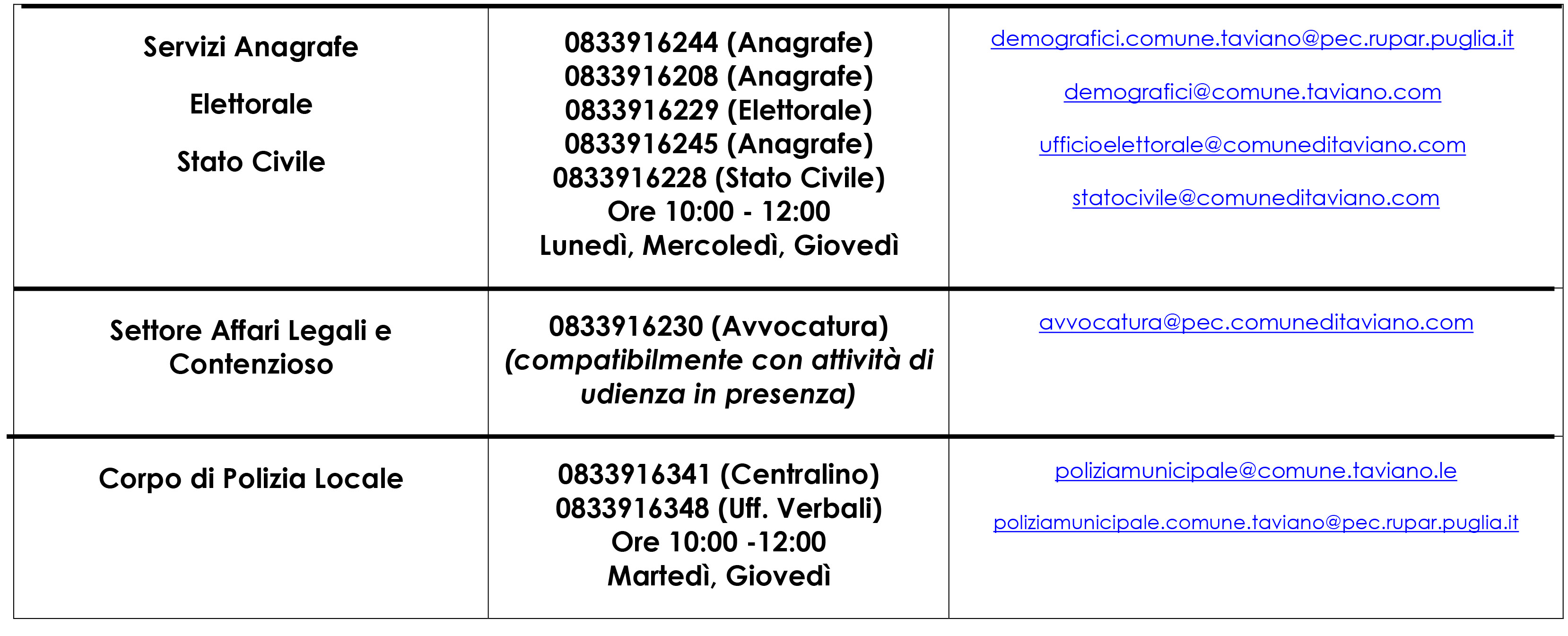 | Servizi Anagrafe Elettorale Stato Civile | 0833916244 (Anagrafe) 0833916208 (Anagrafe) 0833916229 (Elettorale) 0833916245 (Anagrafe) 0833916228 (Stato Civile) Ore 10:00 - 12:00 Lunedì, Mercoledì, Giovedì | demografici.comune.taviano@pec.rupar.puglia.it demografici@comune.taviano.com ufficioelettorale@comuneditaviano.com statocivile@comuneditaviano.com |
|---|---|---|
| Settore Affari Legali e Contenzioso | 0833916230 (Avvocatura) (compatibilmente con attività di udienza in presenza) | avvocatura@pec.comuneditaviano.com |
| Corpo di Polizia Locale | 0833916341 (Centralino) 0833916348 (Uff. Verbali) Ore 10:00 -12:00 Martedì, Giovedì | poliziamunicipale@comune.taviano.le poliziamunicipale.comune.taviano@pec.rupar.puglia.it |